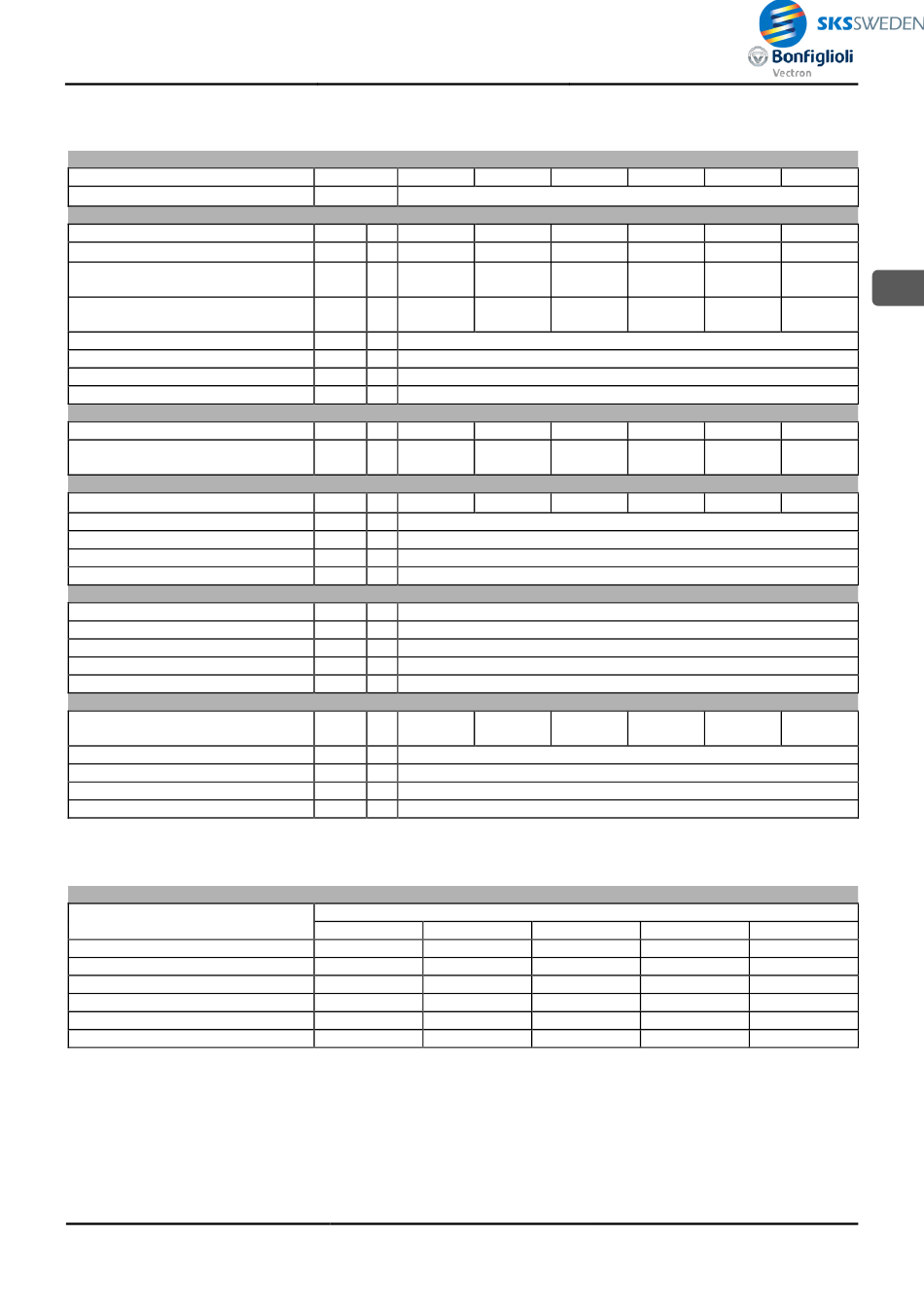 SKSSWEDEN

Bonfiglioli
Vectron